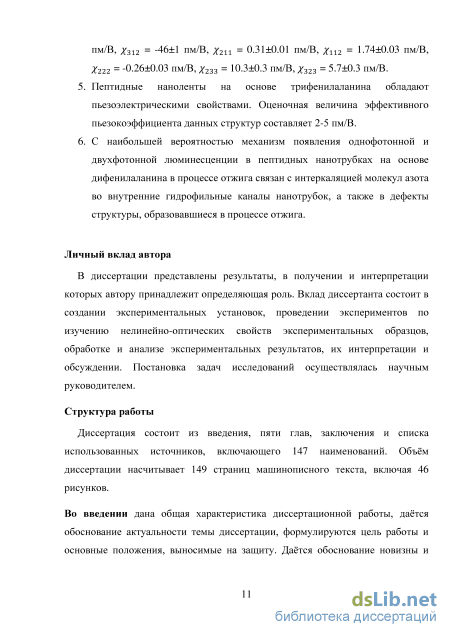 пм/В, $\chi_{312}$ = -46±1 пм/В, $\chi_{211}$ = 0.31±0.01 пм/В, $\chi_{112}$ = 1.74±0.03 пм/В, $\chi_{222}$ = -0.26±0.03 пм/В, $\chi_{233}$ = 10.3±0.3 пм/В, $\chi_{323}$ = 5.7±0.3 пм/В.

5. Пептидные наноленты на основе трифенилаланина обладают пьезоэлектрическими свойствами. Оценочная величина эффективного пьезокоэффициента данных структур составляет 2-5 пм/В.

6. С наибольшей вероятностью механизм появления однофотонной и двухфотонной люминесценции в пептидных нанотрубках на основе дифенилаланина в процессе отжига связан с интеркаляцией молекул азота во внутренние гидрофильные каналы нанотрубок, а также в дефекты структуры, образовавшиеся в процессе отжига.

Личный вклад автора

В диссертации представлены результаты, в получении и интерпретации которых автору принадлежит определяющая роль. Вклад диссертанта состоит в создании экспериментальных установок, проведении экспериментов по изучению нелинейно-оптических свойств экспериментальных образцов, обработке и анализе экспериментальных результатов, их интерпретации и обсуждении. Постановка задач исследований осуществлялась научным руководителем.

Структура работы

Диссертация состоит из введения, пяти глав, заключения и списка использованных источников, включающего 147 наименований. Объём диссертации насчитывает 149 страниц машинописного текста, включая 46 рисунков.

Во введении дана общая характеристика диссертационной работы, даётся обоснование актуальности темы диссертации, формулируются цель работы и основные положения, выносимые на защиту. Даётся обоснование новизны и

11

dsLib.net
библиотека диссертаций